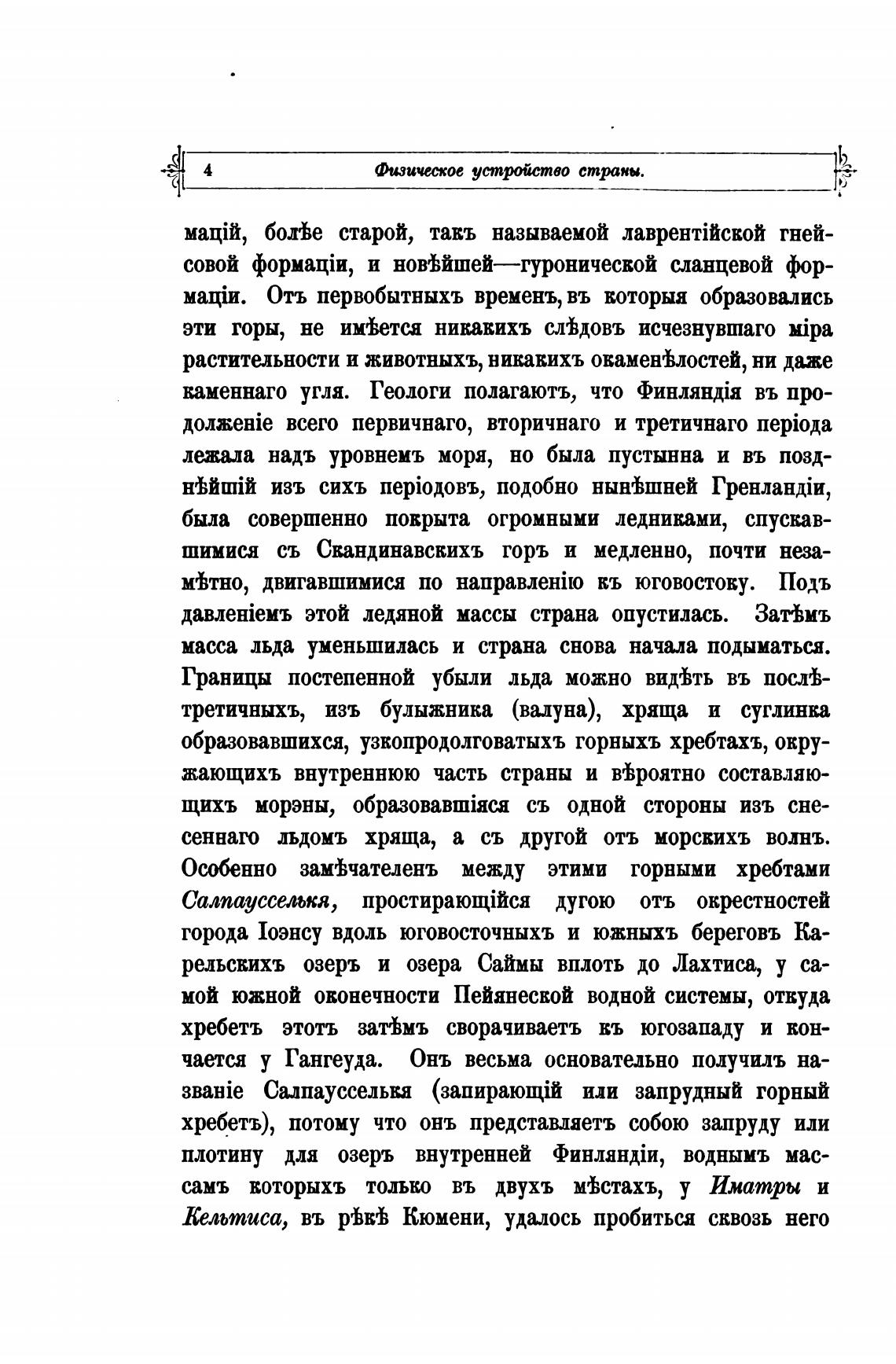 4 Физическое устройство страны.

мацій, болѣе старой, такъ называемой лаврентійской гнейсовой формаціи, и новѣйшей—гуронической сланцевой формаціи. Отъ первобытныхъ временъ, въ которыя образовались эти горы, не имѣется никакихъ слѣдовъ исчезнувшаго міра растительности и животныхъ, никакихъ окаменѣлостей, ни даже каменнаго угля. Геологи полагаютъ, что Финляндія въ продолженіе всего первичнаго, вторичнаго и третичнаго періода лежала надъ уровнемъ моря, но была пустынна и въ позднѣйшій изъ сихъ періодовъ, подобно нынѣшней Гренландіи, была совершенно покрыта огромными ледниками, спускавшимися съ Скандинавскихъ горъ и медленно, почти незамѣтно, двигавшимися по направленію къ юговостоку. Подъ давленіемъ этой ледяной массы страна опустилась. Затѣмъ масса льда уменьшилась и страна снова начала подыматься. Границы постепенной убыли льда можно видѣть въ послѣтретичныхъ, изъ булыжника (валуна), хряща и суглинка образовавшихся, узкопродолговатыхъ горныхъ хребтахъ, окружающихъ внутреннюю часть страны и вѣроятно составляющихъ морэны, образовавшіяся съ одной стороны изъ снесеннаго льдомъ хряща, а съ другой отъ морскихъ волнъ. Особенно замѣчателенъ между этими горными хребтами Салпаусселькя, простирающійся дугою отъ окрестностей города Іоэнсу вдоль юговосточныхъ и южныхъ береговъ Карельскихъ озеръ и озера Саймы вплоть до Лахтиса, у самой южной оконечности Пейянеской водной системы, откуда хребетъ этотъ затѣмъ сворачиваетъ къ югозападу и кончается у Гангеуда. Онъ весьма основательно получилъ названіе Салпаусселькя (запирающій или запрудный горный хребетъ), потому что онъ представляетъ собою запруду или плотину для озеръ внутренней Финляндіи, воднымъ массамъ которыхъ только въ двухъ мѣстахъ, у Иматры и Кельтиса, въ рѣкѣ Кюмени, удалось пробиться сквозь него